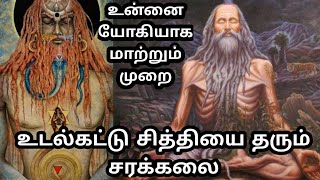 உன்னை யோகியாக மாற்றும் முறை

உடல்கட்டு சித்தியை தரும் சரக்கலை